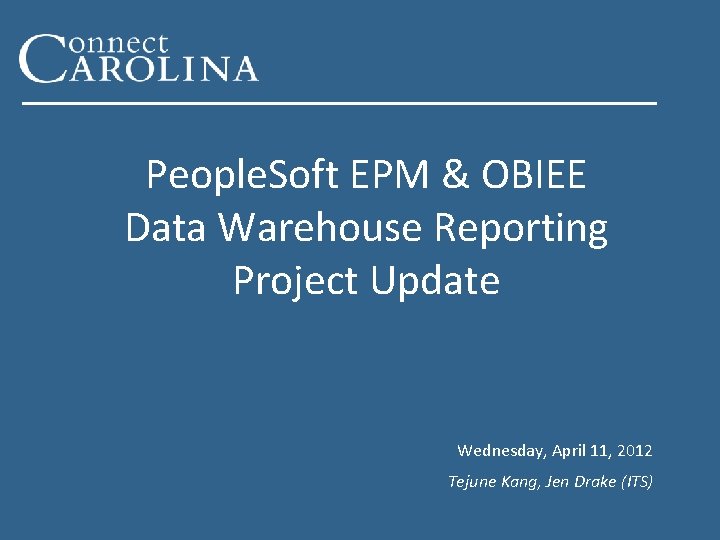 Connect
CAROLINA

PeopleSoft EPM & OBIEE
Data Warehouse Reporting
Project Update

Wednesday, April 11, 2012
Tejune Kang, Jen Drake (ITS)